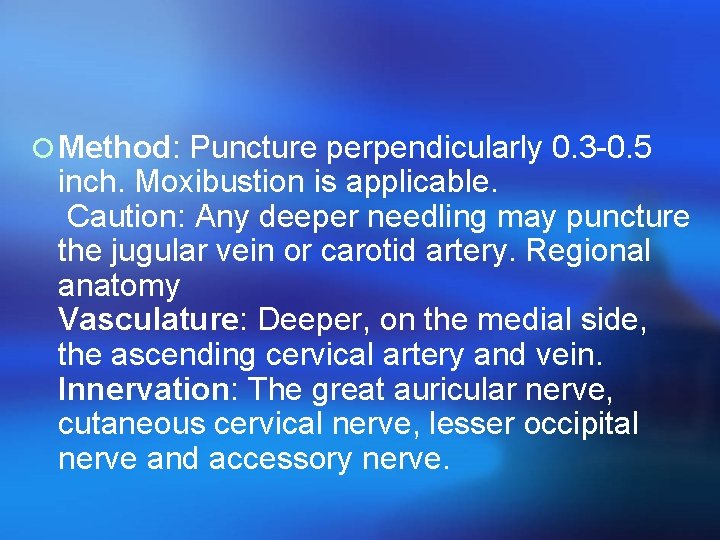 Method: Puncture perpendicularly 0.3-0.5 inch. Moxibustion is applicable.
Caution: Any deeper needling may puncture the jugular vein or carotid artery. Regional anatomy
Vasculature: Deeper, on the medial side, the ascending cervical artery and vein.
Innervation: The great auricular nerve, cutaneous cervical nerve, lesser occipital nerve and accessory nerve.